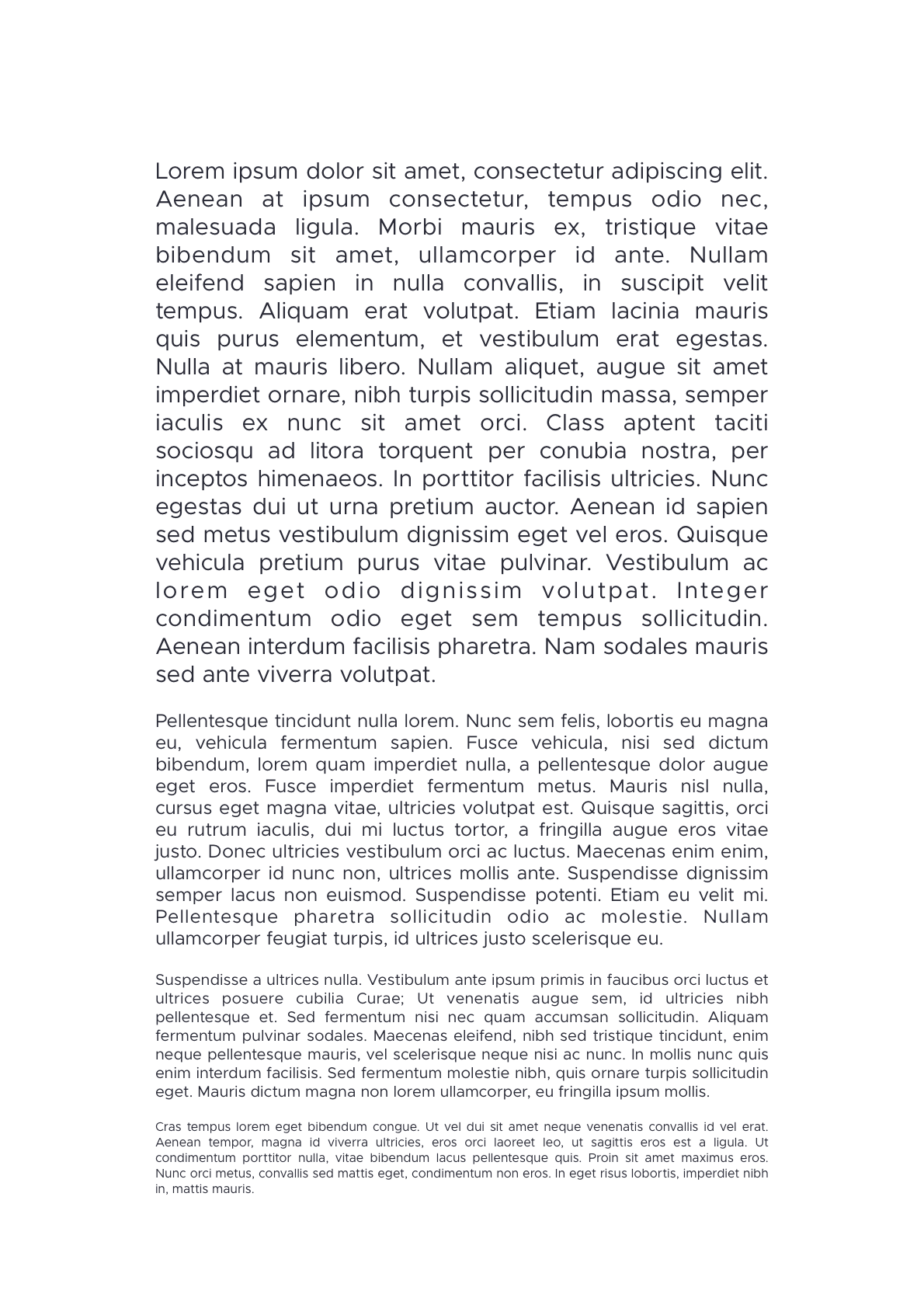 Lorem ipsum dolor sit amet, consectetur adipiscing elit. Aenean at ipsum consectetur, tempus odio nec, malesuada ligula. Morbi mauris ex, tristique vitae bibendum sit amet, ullamcorper id ante. Nullam eleifend sapien in nulla convallis, in suscipit velit tempus. Aliquam erat volutpat. Etiam lacinia mauris quis purus elementum, et vestibulum erat egestas. Nulla at mauris libero. Nullam aliquet, augue sit amet imperdiet ornare, nibh turpis sollicitudin massa, semper iaculis ex nunc sit amet orci. Class aptent taciti sociosqu ad litora torquent per conubia nostra, per inceptos himenaeos. In porttitor facilisis ultricies. Nunc egestas dui ut urna pretium auctor. Aenean id sapien sed metus vestibulum dignissim eget vel eros. Quisque vehicula pretium purus vitae pulvinar. Vestibulum ac lorem eget odio dignissim volutpat. Integer condimentum odio eget sem tempus sollicitudin. Aenean interdum facilisis pharetra. Nam sodales mauris sed ante viverra volutpat.

Pellentesque tincidunt nulla lorem. Nunc sem felis, lobortis eu magna eu, vehicula fermentum sapien. Fusce vehicula, nisi sed dictum bibendum, lorem quam imperdiet nulla, a pellentesque dolor augue eget eros. Fusce imperdiet fermentum metus. Mauris nisl nulla, cursus eget magna vitae, ultricies volutpat est. Quisque sagittis, orci eu rutrum iaculis, dui mi luctus tortor, a fringilla augue eros vitae justo. Donec ultricies vestibulum orci ac luctus. Maecenas enim enim, ullamcorper id nunc non, ultrices mollis ante. Suspendisse dignissim semper lacus non euismod. Suspendisse potenti. Etiam eu velit mi. Pellentesque pharetra sollicitudin odio ac molestie. Nullam ullamcorper feugiat turpis, id ultrices justo scelerisque eu.

Suspendisse a ultrices nulla. Vestibulum ante ipsum primis in faucibus orci luctus et ultrices posuere cubilia Curae; Ut venenatis augue sem, id ultricies nibh pellentesque et. Sed fermentum nisi nec quam accumsan sollicitudin. Aliquam fermentum pulvinar sodales. Maecenas eleifend, nibh sed tristique tincidunt, enim neque pellentesque mauris, vel scelerisque neque nisi ac nunc. In mollis nunc quis enim interdum facilisis. Sed fermentum molestie nibh, quis ornare turpis sollicitudin eget. Mauris dictum magna non lorem ullamcorper, eu fringilla ipsum mollis.

Cras tempus lorem eget bibendum congue. Ut vel dui sit amet neque venenatis convallis id vel erat. Aenean tempor, magna id viverra ultricies, eros orci laoreet leo, ut sagittis eros est a ligula. Ut condimentum porttitor nulla, vitae bibendum lacus pellentesque quis. Proin sit amet maximus eros. Nunc orci metus, convallis sed mattis eget, condimentum non eros. In eget risus lobortis, imperdiet nibh in, mattis mauris.